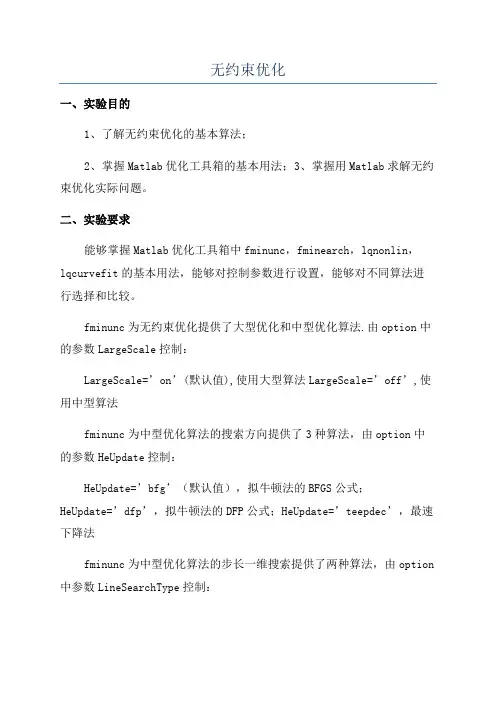 无约束优化

一、实验目的

1、了解无约束优化的基本算法；

2、掌握 Matlab 优化工具箱的基本用法；3、掌握用 Matlab 求解无约束优化实际问题。

二、实验要求

能够掌握 Matlab 优化工具箱中 fminunc，fminearch，lqnonlin，lqcurvefit 的基本用法，能够对控制参数进行设置，能够对不同算法进行选择和比较。

fminunc 为无约束优化提供了大型优化和中型优化算法.由 option 中的参数 LargeScale 控制：

LargeScale=’on’(默认值),使用大型算法 LargeScale=’off’,使用中型算法

fminunc 为中型优化算法的搜索方向提供了 3 种算法，由 option 中的参数 HeUpdate 控制：

HeUpdate=’bfg’（默认值），拟牛顿法的 BFGS 公式；HeUpdate=’dfp’，拟牛顿法的 DFP 公式；HeUpdate=’teepdec’，最速下降法

fminunc 为中型优化算法的步长一维搜索提供了两种算法，由 option 中参数 LineSearchType 控制：